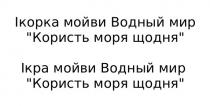 Ікорка мойви Водный мир "Користь моря щодня"

Ікра мойви Водный мир "Користь моря щодня"